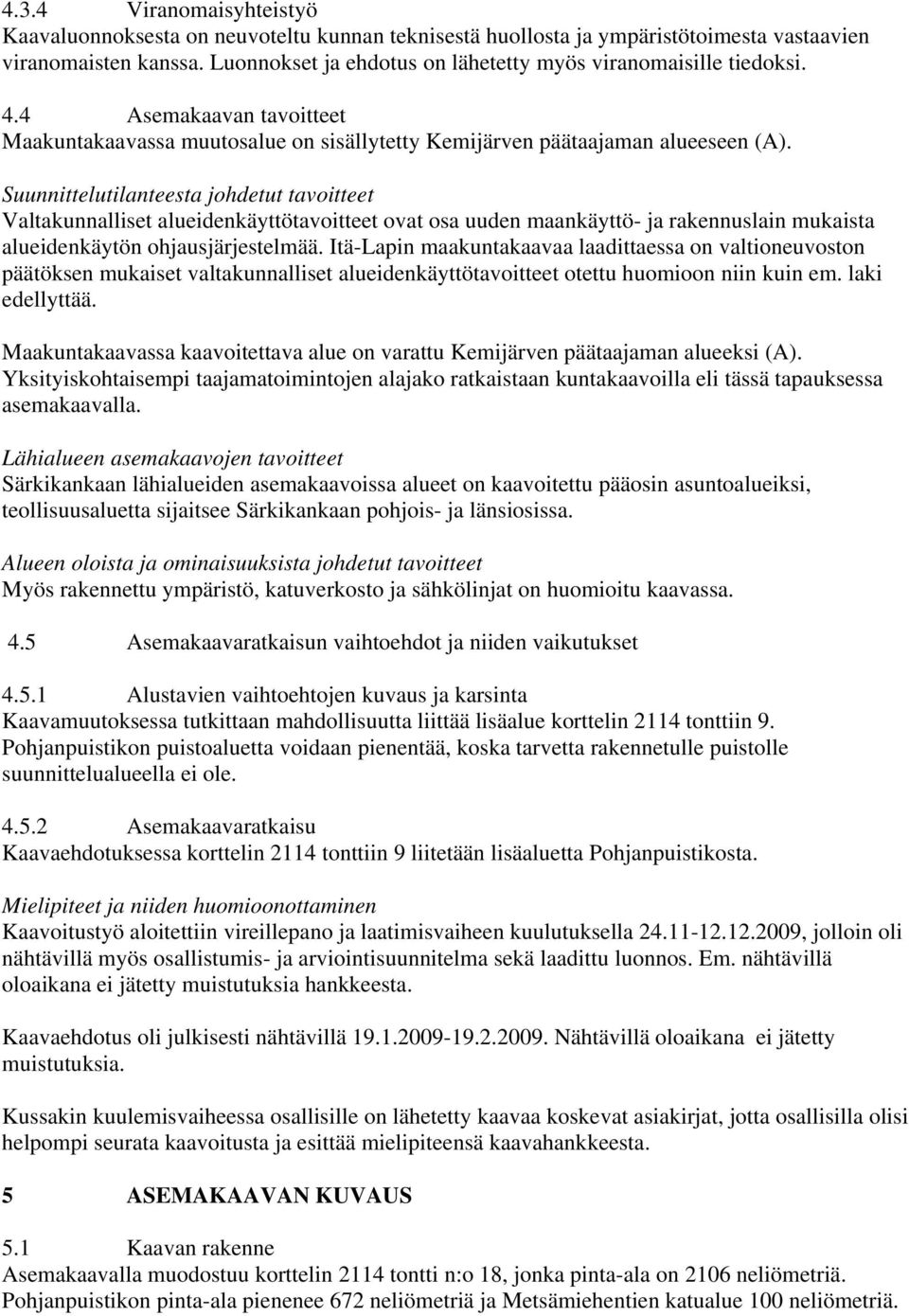 4.3.4 Viranomaisyhteistyö
Kaavaluonnoksesta on neuvoteltu kunnan teknisestä huollosta ja ympäristötoimesta vastaavien viranomaisten kanssa. Luonnokset ja ehdotus on lähetetty myös viranomaisille tiedoksi.

4.4 Asemakaavan tavoitteet
Maakuntakaavassa muutosalue on sisällytetty Kemijärven päätaajaman alueeseen (A).

Suunnittelutilanteesta johdetut tavoitteet
Valtakunnalliset alueidenkäyttötavoitteet ovat osa uuden maankäyttö- ja rakennuslain mukaista alueidenkäytön ohjausjärjestelmää. Itä-Lapin maakuntakaavaa laadittaessa on valtioneuvoston päätöksen mukaiset valtakunnalliset alueidenkäyttötavoitteet otettu huomioon niin kuin em. laki edellyttää.

Maakuntakaavassa kaavoitettava alue on varattu Kemijärven päätaajaman alueeksi (A). Yksityiskohtaisempi taajamatoimintojen alajako ratkaistaan kuntakaavoilla eli tässä tapauksessa asemakaavalla.

Lähialueen asemakaavojen tavoitteet
Särkikankaan lähialueiden asemakaavoissa alueet on kaavoitettu pääosin asuntoalueiksi, teollisuusaluetta sijaitsee Särkikankaan pohjois- ja länsiosissa.

Alueen oloista ja ominaisuuksista johdetut tavoitteet
Myös rakennettu ympäristö, katuverkosto ja sähkölinjat on huomioitu kaavassa.

4.5 Asemakaavaratkaisun vaihtoehdot ja niiden vaikutukset

4.5.1 Alustavien vaihtoehtojen kuvaus ja karsinta
Kaavamuutoksessa tutkittaan mahdollisuutta liittää lisäalue korttelin 2114 tonttiin 9. Pohjanpuistikon puistoaluetta voidaan pienentää, koska tarvetta rakennetulle puistolle suunnittelualueella ei ole.

4.5.2 Asemakaavaratkaisu
Kaavaehdotuksessa korttelin 2114 tonttiin 9 liitetään lisäaluetta Pohjanpuistikosta.

Mielipiteet ja niiden huomioonottaminen
Kaavoitustyö aloitettiin vireillepano ja laatimisvaiheen kuulutuksella 24.11-12.12.2009, jolloin oli nähtävillä myös osallistumis- ja arviointisuunnitelma sekä laadittu luonnos. Em. nähtävillä oloaikana ei jätetty muistutuksia hankkeesta.

Kaavaehdotus oli julkisesti nähtävillä 19.1.2009-19.2.2009. Nähtävillä oloaikana ei jätetty muistutuksia.

Kussakin kuulemisvaiheessa osallisille on lähetetty kaavaa koskevat asiakirjat, jotta osallisilla olisi helpompi seurata kaavoitusta ja esittää mielipiteensä kaavahankkeesta.

5 ASEMAKAAVAN KUVAUS

5.1 Kaavan rakenne
Asemakaavalla muodostuu korttelin 2114 tontti n:o 18, jonka pinta-ala on 2106 neliömetriä. Pohjanpuistikon pinta-ala pienenee 672 neliömetriä ja Metsämiehentien katualue 100 neliömetriä.